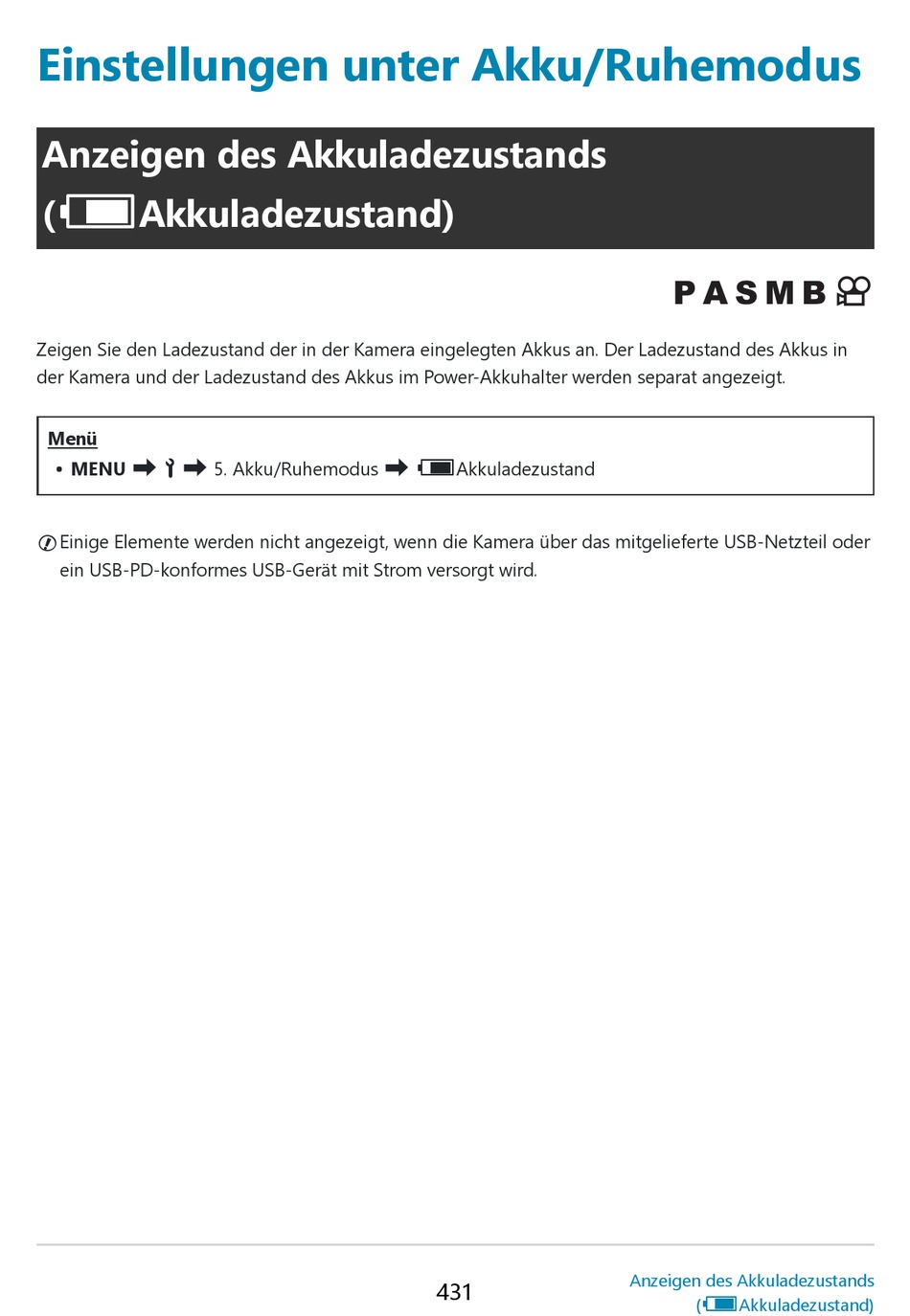 Einstellungen unter Akku/Ruhemodus

Anzeigen des Akkuladezustands (Akkuladezustand)

P A S M B

Zeigen Sie den Ladezustand der in der Kamera eingelegten Akkus an. Der Ladezustand des Akkus in der Kamera und der Ladezustand des Akkus im Power-Akkuhalter werden separat angezeigt.

Menü
• MENU ➡ ➡ 5. Akku/Ruhemodus ➡ Akkuladezustand

Einige Elemente werden nicht angezeigt, wenn die Kamera über das mitgelieferte USB-Netzteil oder ein USB-PD-konformes USB-Gerät mit Strom versorgt wird.

431

Anzeigen des Akkuladezustands (Akkuladezustand)